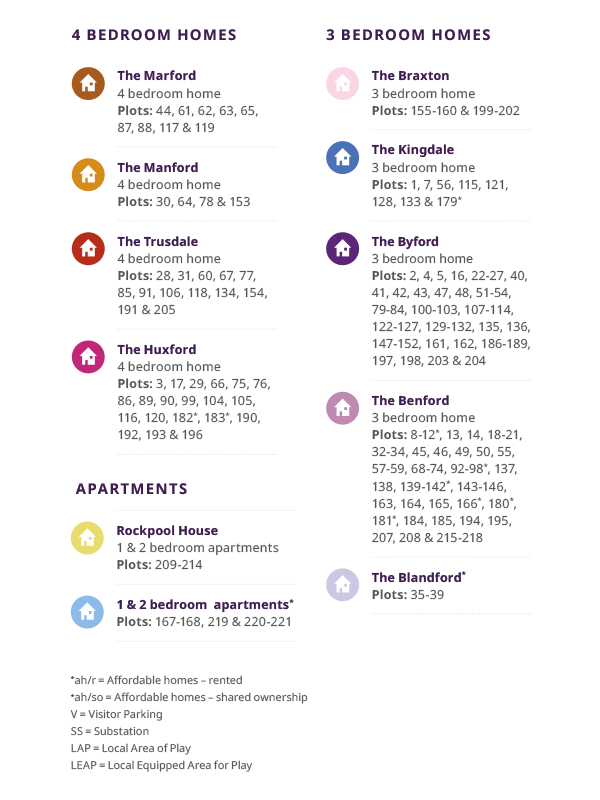 4 BEDROOM HOMES

The Marford
4 bedroom home
Plots: 44, 61, 62, 63, 65, 87, 88, 117 & 119

The Manford
4 bedroom home
Plots: 30, 64, 78 & 153

The Trusdale
4 bedroom home
Plots: 28, 31, 60, 67, 77, 85, 91, 106, 118, 134, 154, 191 & 205

The Huxford
4 bedroom home
Plots: 3, 17, 29, 66, 75, 76, 86, 89, 90, 99, 104, 105, 116, 120, 182*, 183*, 190, 192, 193 & 196

APARTMENTS

Rockpool House
1 & 2 bedroom apartments
Plots: 209-214

1 & 2 bedroom apartments*
Plots: 167-168, 219 & 220-221

*ah/r = Affordable homes – rented
*ah/so = Affordable homes – shared ownership
V = Visitor Parking
SS = Substation
LAP = Local Area of Play
LEAP = Local Equipped Area for Play

3 BEDROOM HOMES

The Braxton
3 bedroom home
Plots: 155-160 & 199-202

The Kingdale
3 bedroom home
Plots: 1, 7, 56, 115, 121, 128, 133 & 179*

The Byford
3 bedroom home
Plots: 2, 4, 5, 16, 22-27, 40, 41, 42, 43, 47, 48, 51-54, 79-84, 100-103, 107-114, 122-127, 129-132, 135, 136, 147-152, 161, 162, 186-189, 197, 198, 203 & 204

The Benford
3 bedroom home
Plots: 8-12*, 13, 14, 18-21, 32-34, 45, 46, 49, 50, 55, 57-59, 68-74, 92-98*, 137, 138, 139-142*, 143-146, 163, 164, 165, 166*, 180*, 181*, 184, 185, 194, 195, 207, 208 & 215-218

The Blandford*
Plots: 35-39